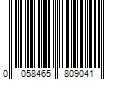 0 058465 809041